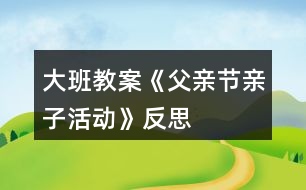 大班教案《父亲节亲子活动》反思